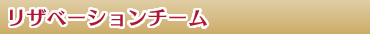 リザベーションチーム